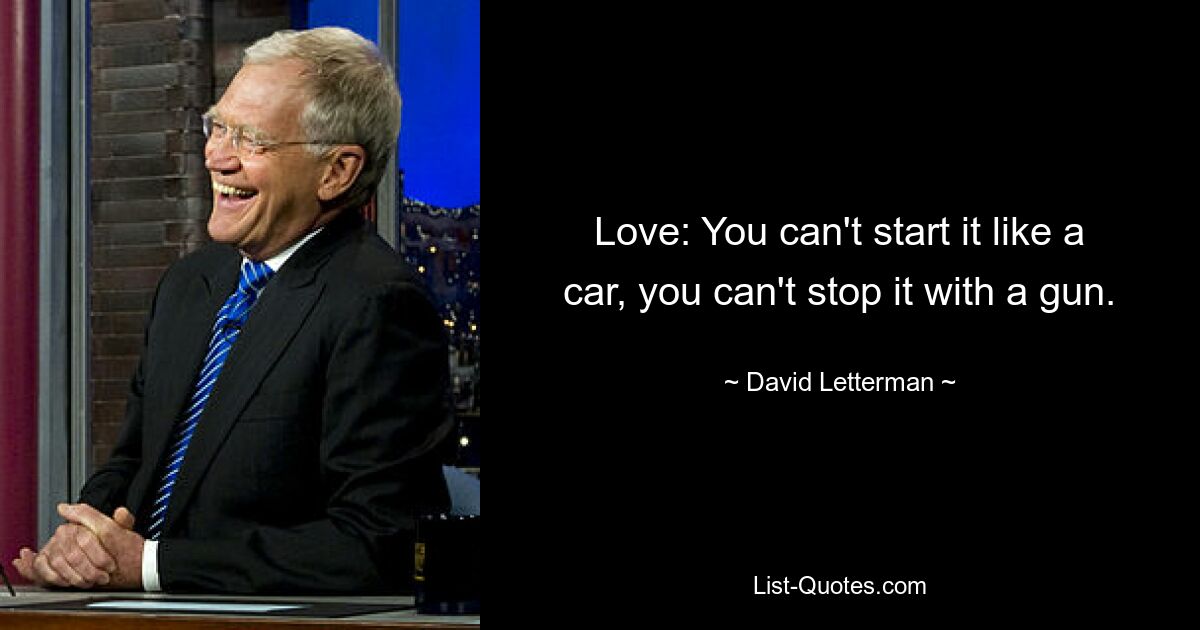 Love: You can't start it like a car, you can't stop it with a gun.

~ David Letterman ~

List-Quotes.com